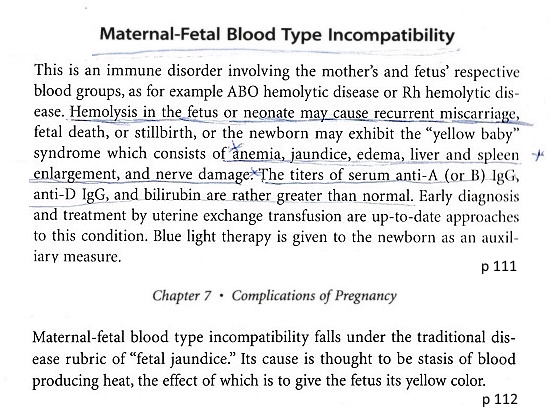 Maternal-Fetal Blood Type Incompatibility

This is an immune disorder involving the mother's and fetus' respective blood groups, as for example ABO hemolytic disease or Rh hemolytic disease. Hemolysis in the fetus or neonate may cause recurrent miscarriage, fetal death, or stillbirth, or the newborn may exhibit the "yellow baby" syndrome which consists of anemia, jaundice, edema, liver and spleen enlargement, and nerve damage. The titers of serum anti-A (or B) IgG, anti-D IgG, and bilirubin are rather greater than normal. Early diagnosis and treatment by uterine exchange transfusion are up-to-date approaches to this condition. Blue light therapy is given to the newborn as an auxiliary measure.

p 111

Chapter 7 • Complications of Pregnancy

Maternal-fetal blood type incompatibility falls under the traditional disease rubric of "fetal jaundice." Its cause is thought to be stasis of blood producing heat, the effect of which is to give the fetus its yellow color.

p 112